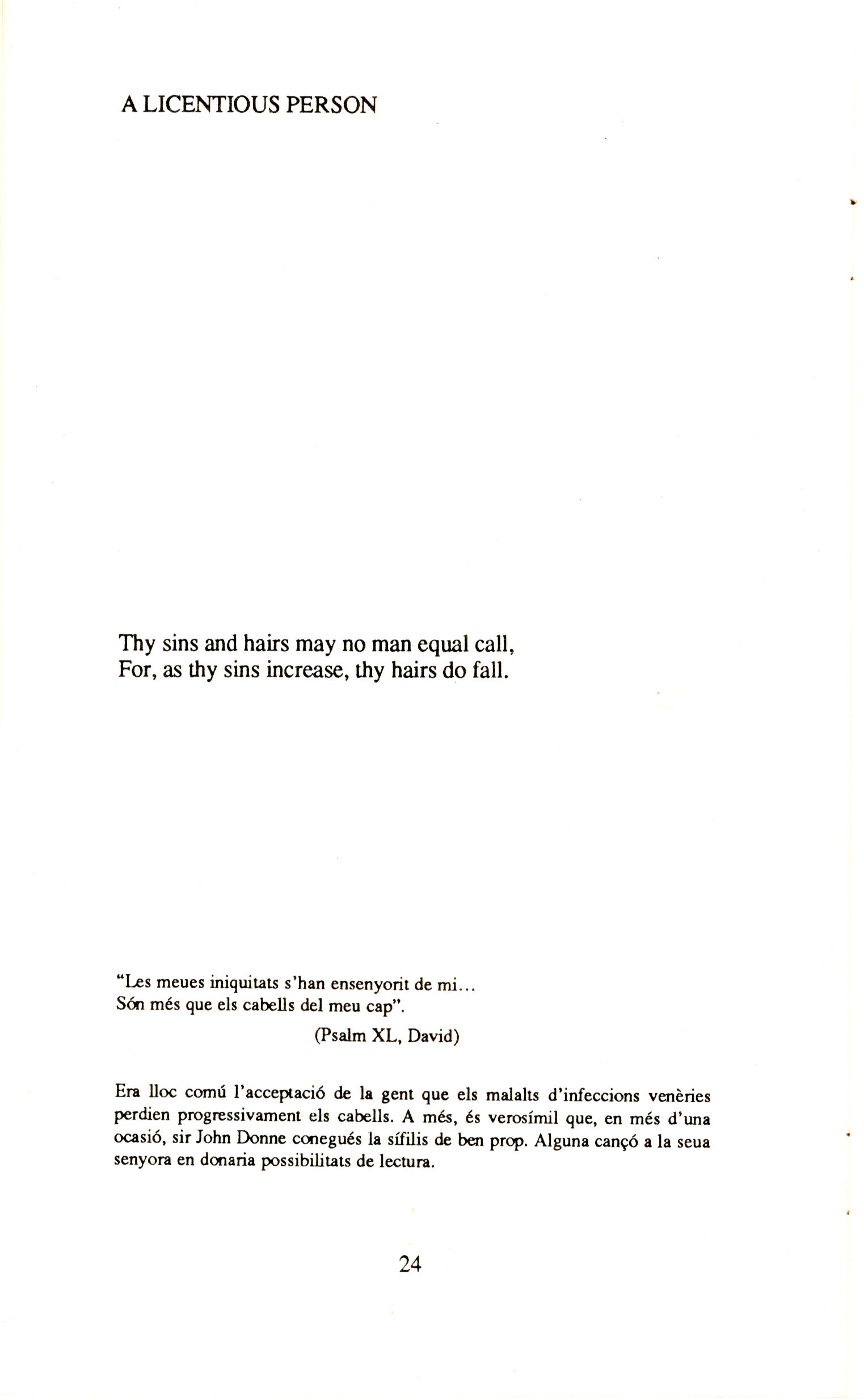 A LICENTIOUS PERSON

Thy sins and hairs may no man equal call,
For, as thy sins increase, thy hairs do fall.

"Les meues iniquitats s'han ensenyorit de mi...
Són més que els cabells del meu cap".

(Psalm XL, David)

Era lloc comú l'acceptació de la gent que els malalts d'infeccions venèries perdien progressivament els cabells. A més, és verosímil que, en més d'una ocasió, sir John Donne conegués la sífilis de ben prop. Alguna cançó a la seua senyora en donaria possibilitats de lectura.

24